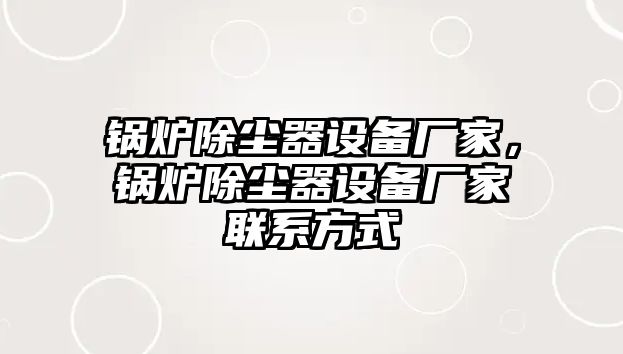 锅炉除尘器设备厂家，锅炉除尘器设备厂家联系方式